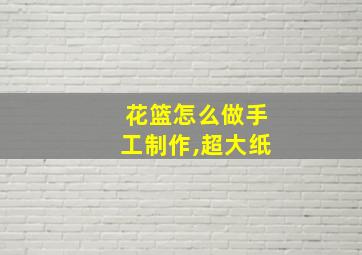 花篮怎么做手工制作,超大纸